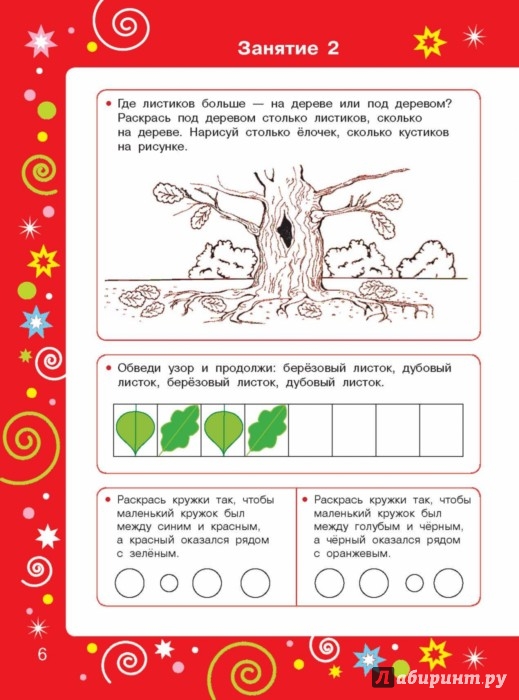 Занятие 2

• Где листиков больше — на дереве или под деревом? Раскрась под деревом столько листиков, сколько на дереве. Нарисуй столько ёлочек, сколько кустиков на рисунке.

• Обведи узор и продолжи: берёзовый листок, дубовый листок, берёзовый листок, дубовый листок.

• Раскрась кружки так, чтобы маленький кружок был между синим и красным, а красный оказался рядом с зелёным.

• Раскрась кружки так, чтобы маленький кружок был между голубым и чёрным, а чёрный оказался рядом с оранжевым.

6

Лабиринт.ру